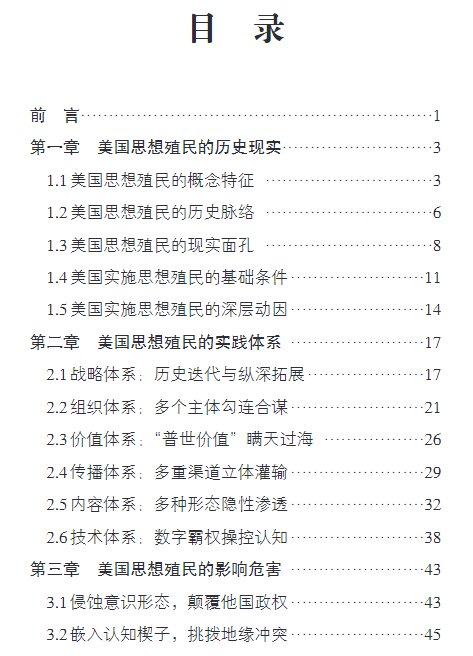 目 录

前 言 1

第一章 美国思想殖民的历史现实 3

1.1美国思想殖民的概念特征 3

1.2美国思想殖民的历史脉络 6

1.3美国思想殖民的现实面孔 8

1.4美国实施思想殖民的基础条件 11

1.5美国实施思想殖民的深层动因 14

第二章 美国思想殖民的实践体系 17

2.1战略体系：历史迭代与纵深拓展 17

2.2组织体系：多个主体勾连合谋 21

2.3价值体系：“普世价值”瞒天过海 26

2.4传播体系：多重渠道立体灌输 29

2.5内容体系：多种形态隐性渗透 32

2.6技术体系：数字霸权操控认知 38

第三章 美国思想殖民的影响危害 43

3.1侵蚀意识形态，颠覆他国政权 43

3.2嵌入认知楔子，挑拨地缘冲突 45